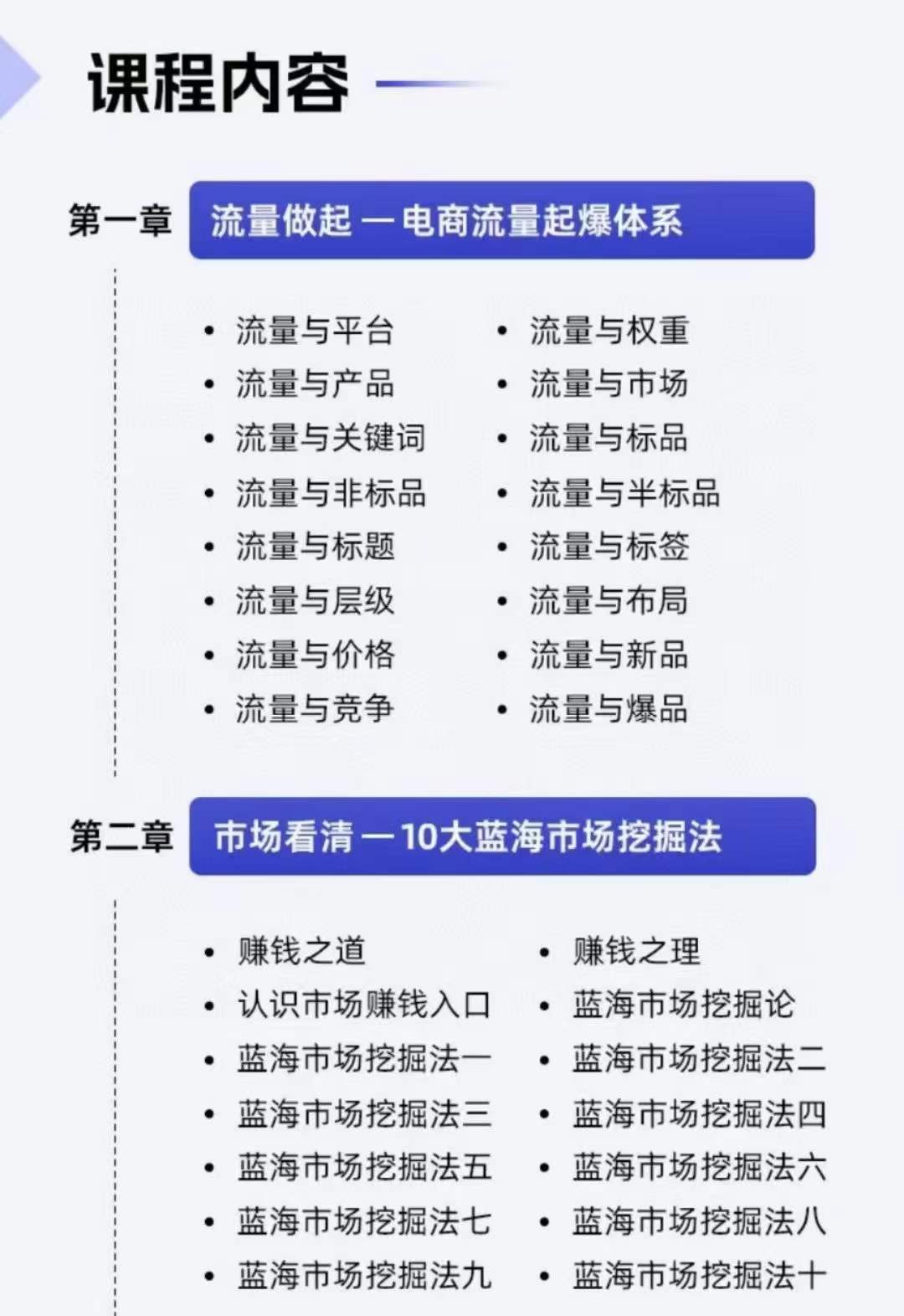 课程内容

第一章 流量做起 — 电商流量起爆体系

• 流量与平台
• 流量与产品
• 流量与关键词
• 流量与非标品
• 流量与标题
• 流量与层级
• 流量与价格
• 流量与竞争

• 流量与权重
• 流量与市场
• 流量与标品
• 流量与半标品
• 流量与标签
• 流量与布局
• 流量与新品
• 流量与爆品

第二章 市场看清 — 10大蓝海市场挖掘法

• 赚钱之道
• 认识市场赚钱入口
• 蓝海市场挖掘法一
• 蓝海市场挖掘法三
• 蓝海市场挖掘法五
• 蓝海市场挖掘法七
• 蓝海市场挖掘法九

• 赚钱之理
• 蓝海市场挖掘论
• 蓝海市场挖掘法二
• 蓝海市场挖掘法四
• 蓝海市场挖掘法六
• 蓝海市场挖掘法八
• 蓝海市场挖掘法十